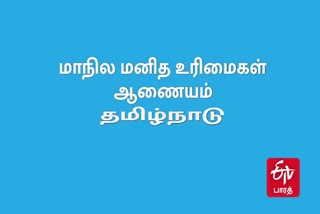 மாநில மனித உரிமைகள் ஆணையம்
தமிழ்நாடு

ETV
பாரத்